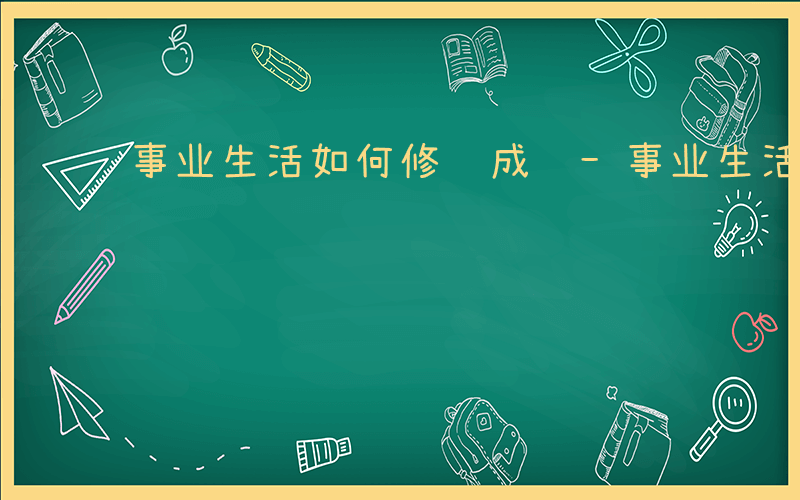 事业生活如何修 成 - 事业生活